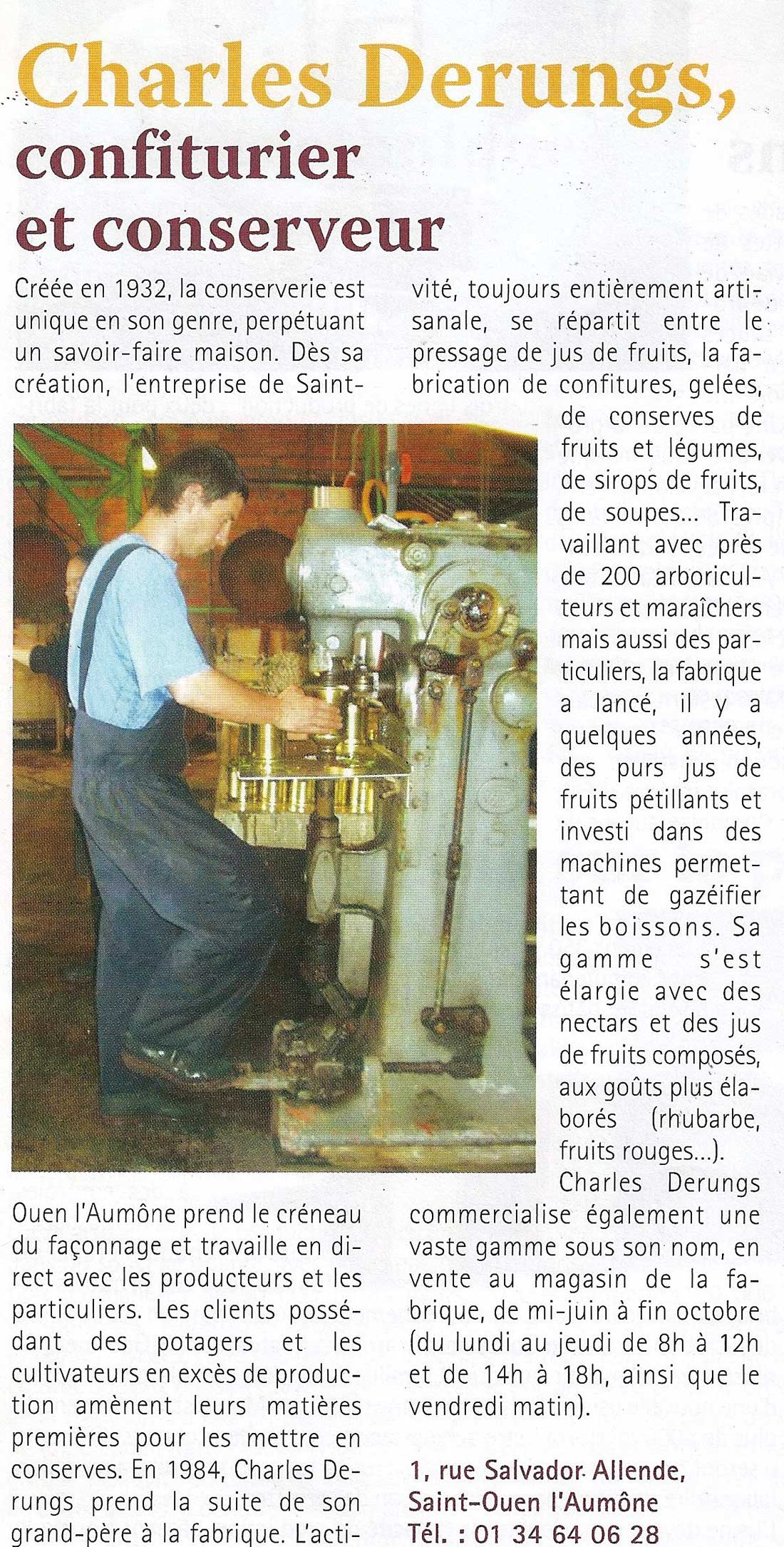 Charles Derungs, confiturier et conserveur

Créée en 1932, la conserverie est unique en son genre, perpétuant un savoir-faire maison. Dès sa création, l'entreprise de Saint-Ouen l'Aumône prend le créneau du façonnage et travaille en direct avec les producteurs et les particuliers. Les clients possédant des potagers et les cultivateurs en excès de production amènent leurs matières premières pour les mettre en conserves. En 1984, Charles Derungs prend la suite de son grand-père à la fabrique. L'activité, toujours entièrement artisanale, se répartit entre le pressage de jus de fruits, la fabrication de confitures, gelées, de conserves de fruits et légumes, de sirops de fruits, de soupes... Travaillant avec près de 200 arboriculteurs et maraîchers mais aussi des particuliers, la fabrique a lancé, il y a quelques années, des purs jus de fruits pétillants et investi dans des machines permettant de gazéifier les boissons. Sa gamme s'est élargie avec des nectars et des jus de fruits composés, aux goûts plus élaborés (rhubarbe, fruits rouges...).

Charles Derungs commercialise également une vaste gamme sous son nom, en vente au magasin de la fabrique, de mi-juin à fin octobre (du lundi au jeudi de 8h à 12h et de 14h à 18h, ainsi que le vendredi matin).

1, rue Salvador Allende,
Saint-Ouen l'Aumône
Tél. : 01 34 64 06 28